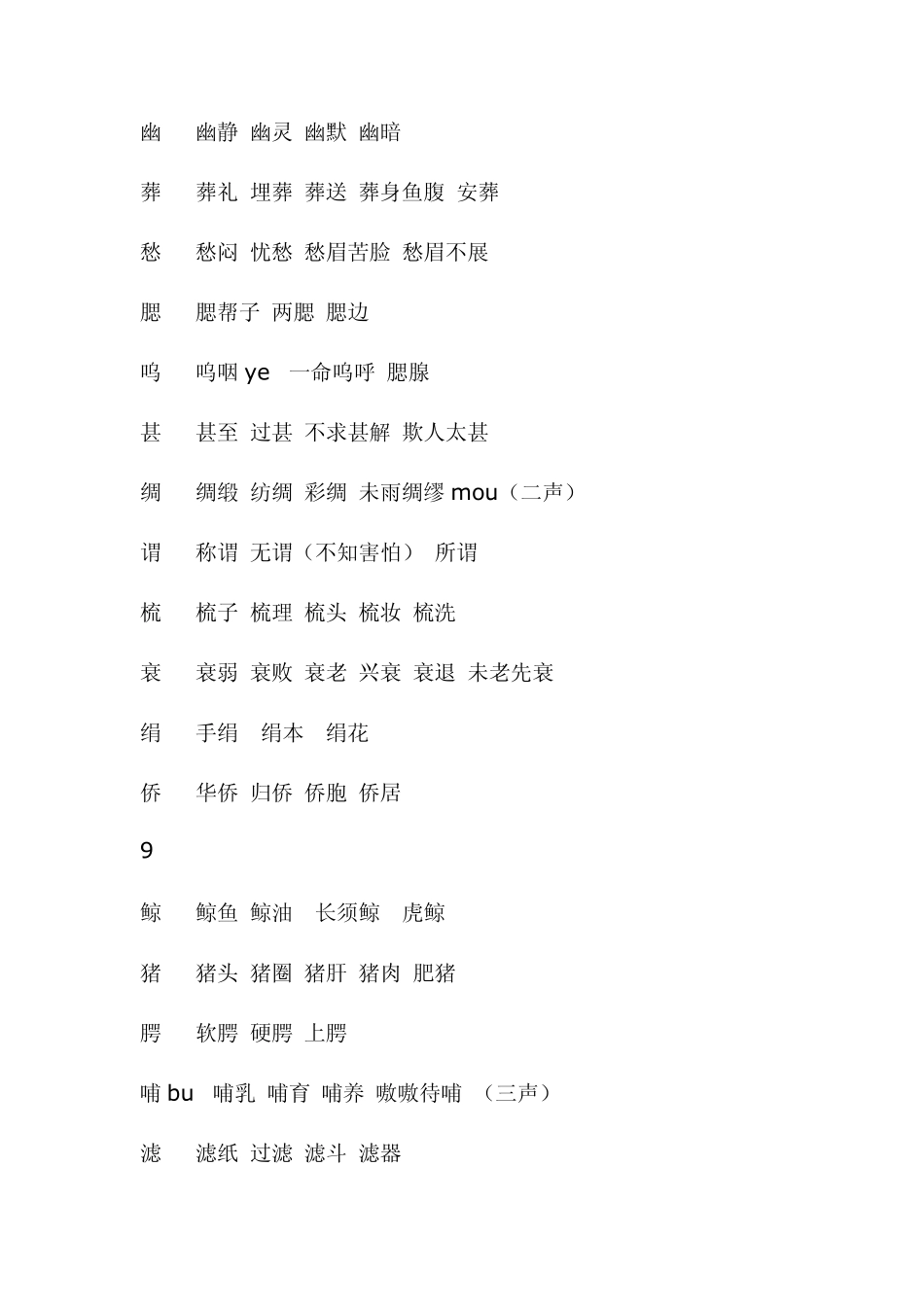 幽　幽静 幽灵 幽默 幽暗

葬　葬礼 埋葬 葬送 葬身鱼腹 安葬

愁　愁闷 忧愁 愁眉苦脸 愁眉不展

腮　腮帮子 两腮 腮边

呜　呜咽 ye 一命呜呼 腮腺

甚　甚至 过甚 不求甚解 欺人太甚

绸　绸缎 纺绸 彩绸 未雨绸缪 mou（二声）

谓　称谓 无谓（不知害怕） 所谓

梳　梳子 梳理 梳头 梳妆 梳洗

衰　衰弱 衰败 衰老 兴衰 衰退 未老先衰

绢　手绢 绢本 绢花

侨　华侨 归侨 侨胞 侨居

9

鲸　鲸鱼 鲸油 长须鲸 虎鲸

猪　猪头 猪圈 猪肝 猪肉 肥猪

腭　软腭 硬腭 上腭

哺 bu 哺乳 哺育 哺养 嗷嗷待哺 （三声）

滤　滤纸 过滤 滤斗 滤器